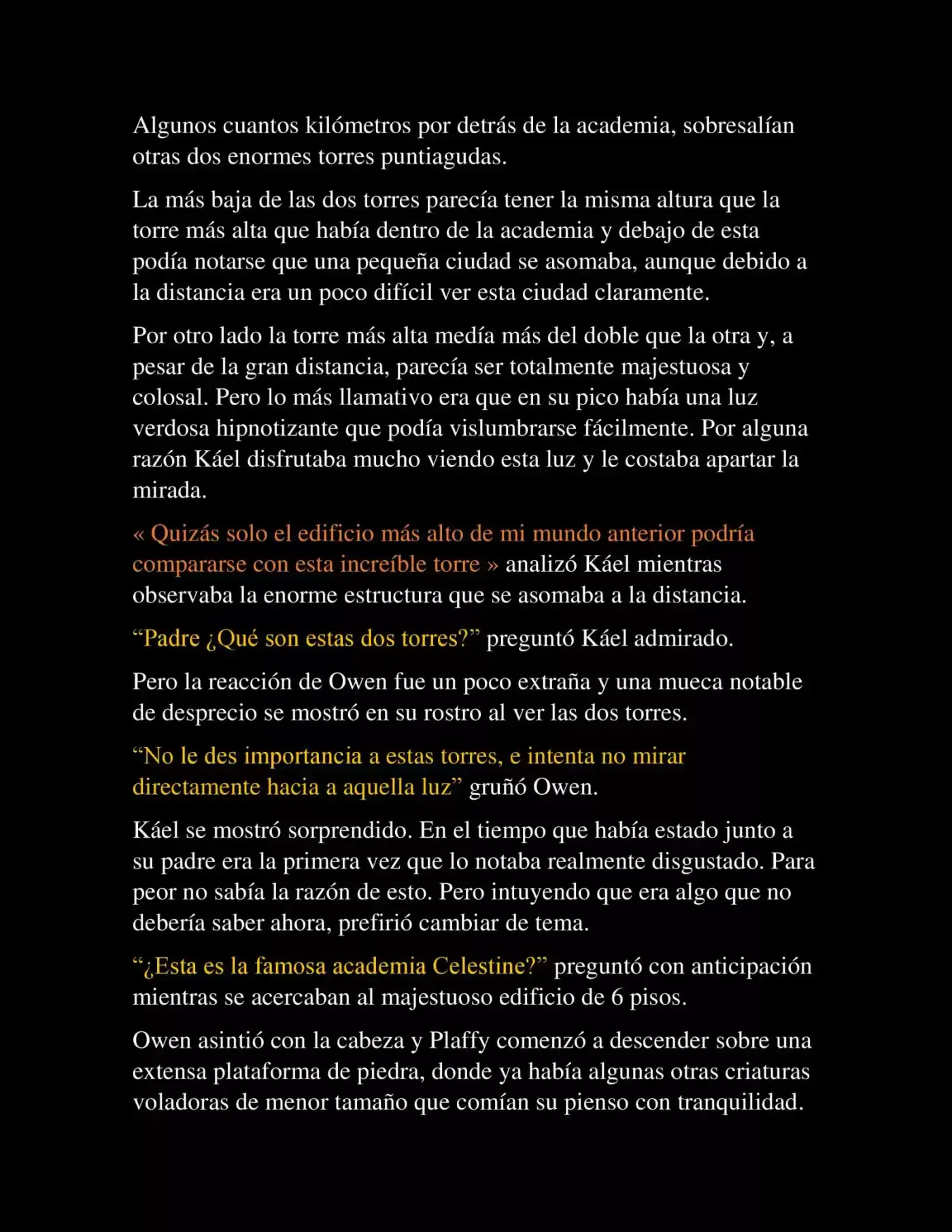 Algunos cuantos kilómetros por detrás de la academia, sobresalían otras dos enormes torres puntiagudas.

La más baja de las dos torres parecía tener la misma altura que la torre más alta que había dentro de la academia y debajo de esta podía notarse que una pequeña ciudad se asomaba, aunque debido a la distancia era un poco difícil ver esta ciudad claramente.

Por otro lado la torre más alta medía más del doble que la otra y, a pesar de la gran distancia, parecía ser totalmente majestuosa y colosal. Pero lo más llamativo era que en su pico había una luz verdosa hipnotizante que podía vislumbrarse fácilmente. Por alguna razón Káel disfrutaba mucho viendo esta luz y le costaba apartar la mirada.

« Quizás solo el edificio más alto de mi mundo anterior podría compararse con esta increíble torre » analizó Káel mientras observaba la enorme estructura que se asomaba a la distancia.

“Padre ¿Qué son estas dos torres?” preguntó Káel admirado.

Pero la reacción de Owen fue un poco extraña y una mueca notable de desprecio se mostró en su rostro al ver las dos torres.

“No le des importancia a estas torres, e intenta no mirar directamente hacia a aquella luz” gruñó Owen.

Káel se mostró sorprendido. En el tiempo que había estado junto a su padre era la primera vez que lo notaba realmente disgustado. Para peor no sabía la razón de esto. Pero intuyendo que era algo que no debería saber ahora, prefirió cambiar de tema.

“¿Esta es la famosa academia Celestine?” preguntó con anticipación mientras se acercaban al majestuoso edificio de 6 pisos.

Owen asintió con la cabeza y Plaffy comenzó a descender sobre una extensa plataforma de piedra, donde ya había algunas otras criaturas voladoras de menor tamaño que comían su pienso con tranquilidad.